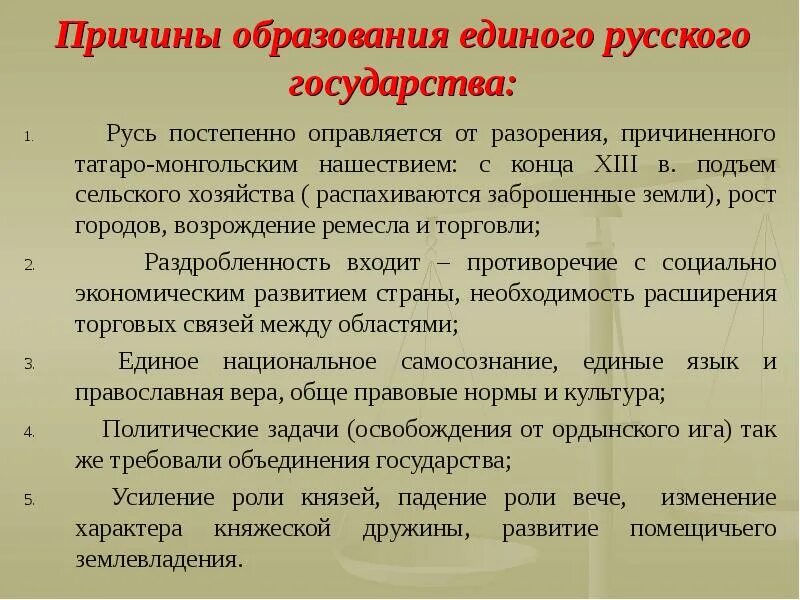 Причины образования единого русского государства:

1. Русь постепенно оправляется от разорения, причиненного татаро-монгольским нашествием: с конца XIII в. подъем сельского хозяйства ( распахиваются заброшенные земли), рост городов, возрождение ремесла и торговли;

2. Раздробленность входит – противоречие с социально экономическим развитием страны, необходимость расширения торговых связей между областями;

3. Единое национальное самосознание, единые язык и православная вера, обще правовые нормы и культура;

4. Политические задачи (освобождения от ордынского ига) так же требовали объединения государства;

5. Усиление роли князей, падение роли вече, изменение характера княжеской дружины, развитие помещичьего землевладения.